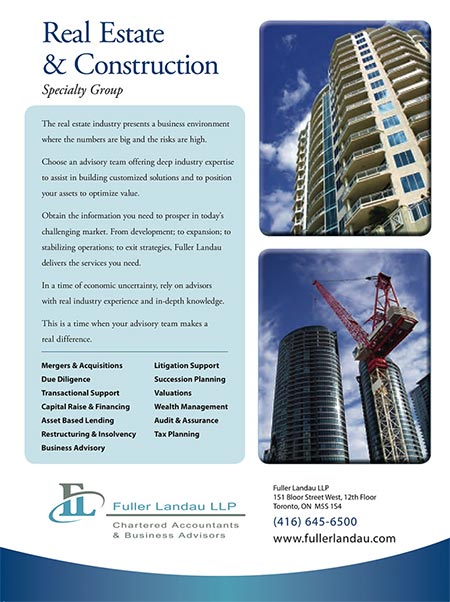 Real Estate & Construction
Specialty Group

The real estate industry presents a business environment where the numbers are big and the risks are high.

Choose an advisory team offering deep industry expertise to assist in building customized solutions and to position your assets to optimize value.

Obtain the information you need to prosper in today's challenging market. From development; to expansion; to stabilizing operations; to exit strategies, Fuller Landau delivers the services you need.

In a time of economic uncertainty, rely on advisors with real industry experience and in-depth knowledge.

This is a time when your advisory team makes a real difference.

Mergers & Acquisitions
Due Diligence
Transactional Support
Capital Raise & Financing
Asset Based Lending
Restructuring & Insolvency
Business Advisory

Litigation Support
Succession Planning
Valuations
Wealth Management
Audit & Assurance
Tax Planning

FL
Fuller Landau LLP
Chartered Accountants & Business Advisors

Fuller Landau LLP
151 Bloor Street West, 12th Floor
Toronto, ON M5S 1S4
(416) 645-6500
www.fullerlandau.com